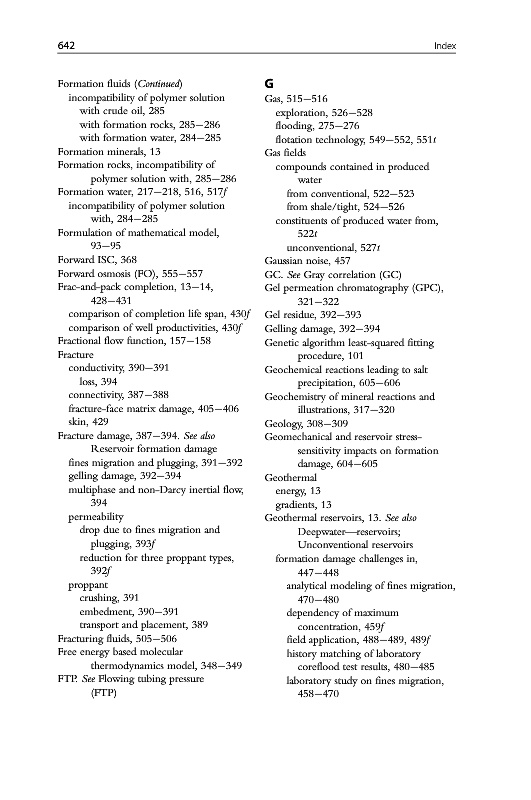 642 Index

Formation fluids (Continued)
incompatibility of polymer solution with crude oil, 285
with formation rocks, 285–286
with formation water, 284–285
Formation minerals, 13
Formation rocks, incompatibility of polymer solution with, 285–286
Formation water, 217–218, 516, 517f
incompatibility of polymer solution with, 284–285
Formulation of mathematical model, 93–95
Forward ISC, 368
Forward osmosis (FO), 555–557
Frac-and-pack completion, 13–14, 428–431
comparison of completion life span, 430f
comparison of well productivities, 430f
Fractional flow function, 157–158
Fracture
conductivity, 390–391
loss, 394
connectivity, 387–388
fracture-face matrix damage, 405–406
skin, 429
Fracture damage, 387–394. See also Reservoir formation damage
fines migration and plugging, 391–392
gelling damage, 392–394
multiphase and non-Darcy inertial flow, 394
permeability
drop due to fines migration and plugging, 393f
reduction for three proppant types, 392f
proppant
crushing, 391
embedment, 390–391
transport and placement, 389
Fracturing fluids, 505–506
Free energy based molecular thermodynamics model, 348–349
FTP. See Flowing tubing pressure (FTP)

G
Gas, 515–516
exploration, 526–528
flooding, 275–276
flotation technology, 549–552, 551t
Gas fields
compounds contained in produced water
from conventional, 522–523
from shale/tight, 524–526
constituents of produced water from, 522t
unconventional, 527t
Gaussian noise, 457
GC. See Gray correlation (GC)
Gel permeation chromatography (GPC), 321–322
Gel residue, 392–393
Gelling damage, 392–394
Genetic algorithm least-squared fitting procedure, 101
Geochemical reactions leading to salt precipitation, 605–606
Geochemistry of mineral reactions and illustrations, 317–320
Geology, 308–309
Geomechanical and reservoir stress-sensitivity impacts on formation damage, 604–605
Geothermal
energy, 13
gradients, 13
Geothermal reservoirs, 13. See also Deepwater—reservoirs; Unconventional reservoirs
formation damage challenges in, 447–448
analytical modeling of fines migration, 470–480
dependency of maximum concentration, 459f
field application, 488–489, 489f
history matching of laboratory coreflood test results, 480–485
laboratory study on fines migration, 458–470